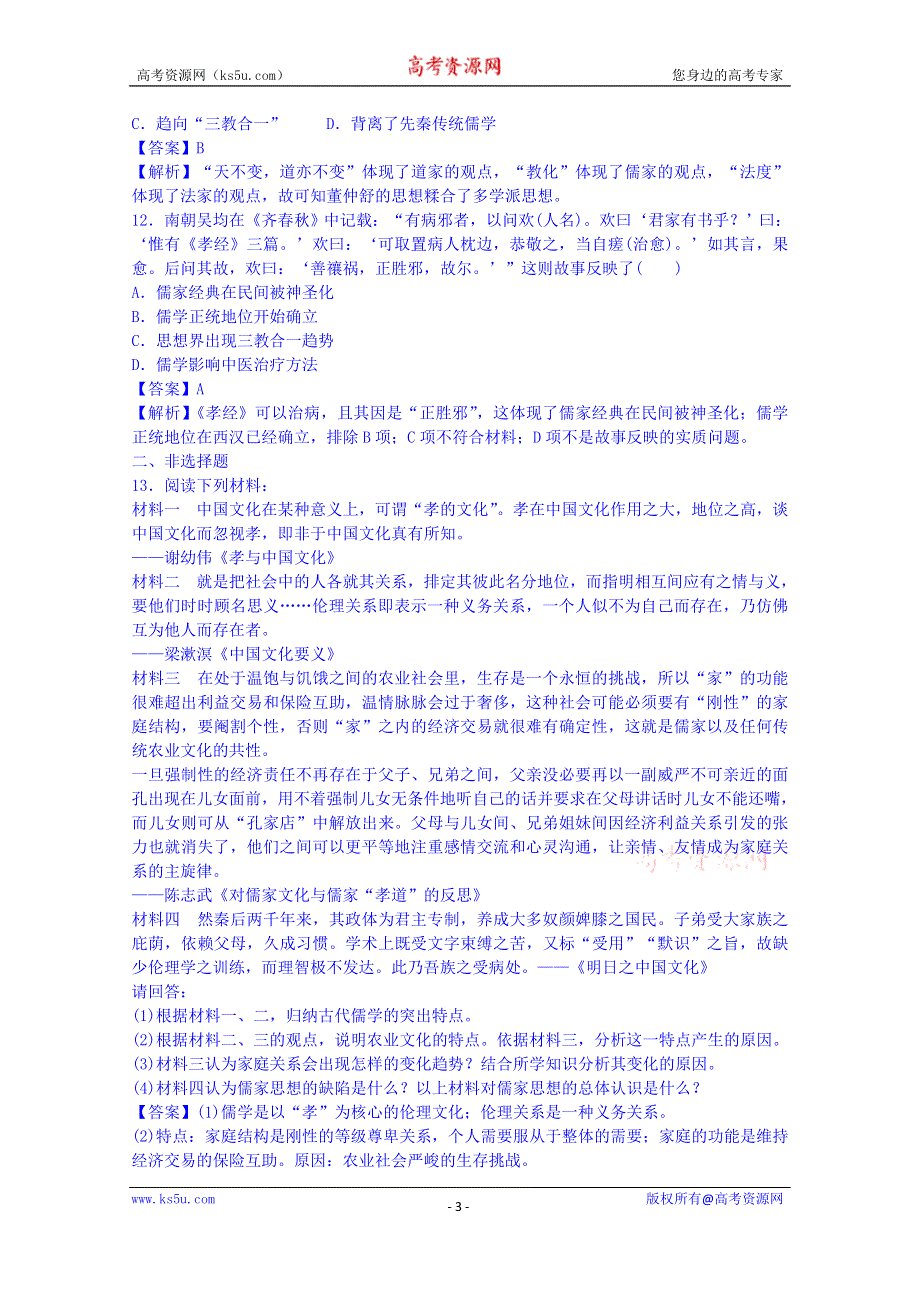 高考资源网（ks5u.com） 高考资源网 您身边的高考专家

C．趋向“三教合一” D．背离了先秦传统儒学

【答案】B

【解析】“天不变，道亦不变”体现了道家的观点，“教化”体现了儒家的观点，“法度”体现了法家的观点，故可知董仲舒的思想糅合了多学派思想。

12．南朝吴均在《齐春秋》中记载：“有病邪者，以问欢(人名)。欢曰‘君家有书乎？’曰：‘惟有《孝经》三篇。’欢曰：‘可取置病人枕边，恭敬之，当自瘥(治愈)。’如其言，果愈。后问其故，欢曰：‘善禳祸，正胜邪，故尔。’”这则故事反映了( )

A．儒家经典在民间被神圣化

B．儒学正统地位开始确立

C．思想界出现三教合一趋势

D．儒学影响中医治疗方法

【答案】A

【解析】《孝经》可以治病，且其因是“正胜邪”，这体现了儒家经典在民间被神圣化；儒学正统地位在西汉已经确立，排除B项；C项不符合材料；D项不是故事反映的实质问题。

二、非选择题

13．阅读下列材料：

材料一 中国文化在某种意义上，可谓“孝的文化”。孝在中国文化作用之大，地位之高，谈中国文化而忽视孝，即非于中国文化真有所知。

——谢幼伟《孝与中国文化》

材料二 就是把社会中的人各就其关系，排定其彼此名分地位，而指明相互间应有之情与义，要他们时时顾名思义……伦理关系即表示一种义务关系，一个人似不为自己而存在，乃仿佛互为他人而存在者。

——梁漱溟《中国文化要义》

材料三 在处于温饱与饥饿之间的农业社会里，生存是一个永恒的挑战，所以“家”的功能很难超出利益交易和保险互助，温情脉脉会过于奢侈，这种社会可能必须要有“刚性”的家庭结构，要阉割个性，否则“家”之内的经济交易就很难有确定性，这就是儒家以及任何传统农业文化的共性。

一旦强制性的经济责任不再存在于父子、兄弟之间，父亲没必要再以一副威严不可亲近的面孔出现在儿女面前，用不着强制儿女无条件地听自己的话并要求在父母讲话时儿女不能还嘴，而儿女则可从“孔家店”中解放出来。父母与儿女间、兄弟姐妹间因经济利益关系引发的张力也就消失了，他们之间可以更平等地注重感情交流和心灵沟通，让亲情、友情成为家庭关系的主旋律。

——陈志武《对儒家文化与儒家“孝道”的反思》

材料四 然秦后两千年来，其政体为君主专制，养成大多奴颜婢膝之国民。子弟受大家族之庇荫，依赖父母，久成习惯。学术上既受文字束缚之苦，又标“受用”“默识”之旨，故缺少伦理学之训练，而理智极不发达。此乃吾族之受病处。——《明日之中国文化》

请回答：

(1)根据材料一、二，归纳古代儒学的突出特点。

(2)根据材料二、三的观点，说明农业文化的特点。依据材料三，分析这一特点产生的原因。

(3)材料三认为家庭关系会出现怎样的变化趋势？结合所学知识分析其变化的原因。

(4)材料四认为儒家思想的缺陷是什么？以上材料对儒家思想的总体认识是什么？

【答案】(1)儒学是以“孝”为核心的伦理文化；伦理关系是一种义务关系。

(2)特点：家庭结构是刚性的等级尊卑关系，个人需要服从于整体的需要；家庭的功能是维持经济交易的保险互助。原因：农业社会严峻的生存挑战。

www.ks5u.com - 3 - 版权所有@高考资源网